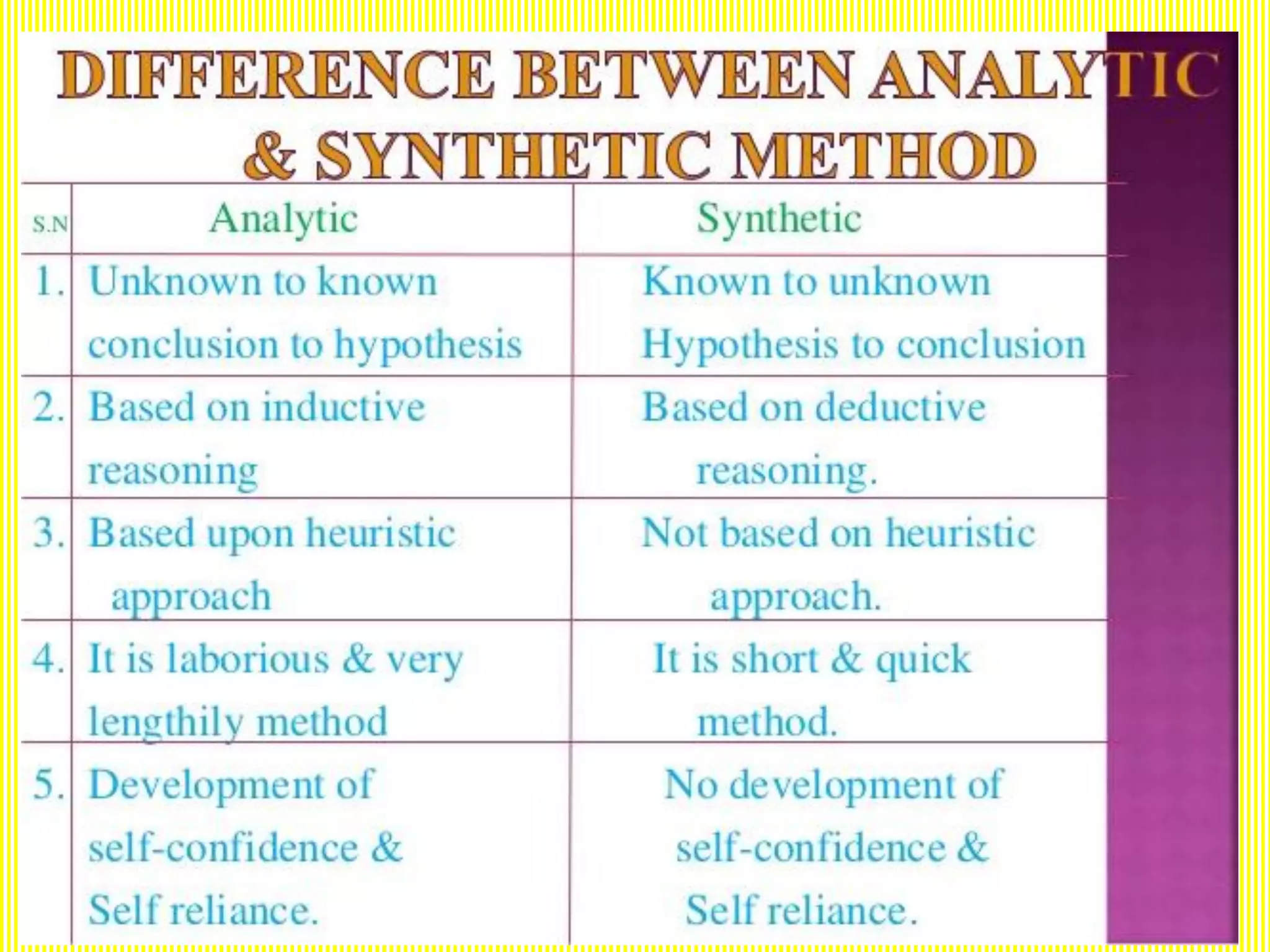 DIFFERENCE BETWEEN ANALYTIC & SYNTHETIC METHOD

| S.N | Analytic | Synthetic |
|---|---|---|
| 1. | Unknown to known conclusion to hypothesis | Known to unknown Hypothesis to conclusion |
| 2. | Based on inductive reasoning | Based on deductive reasoning. |
| 3. | Based upon heuristic approach | Not based on heuristic approach. |
| 4. | It is laborious & very lengthily method | It is short & quick method. |
| 5. | Development of self-confidence & Self reliance. | No development of self-confidence & Self reliance. |